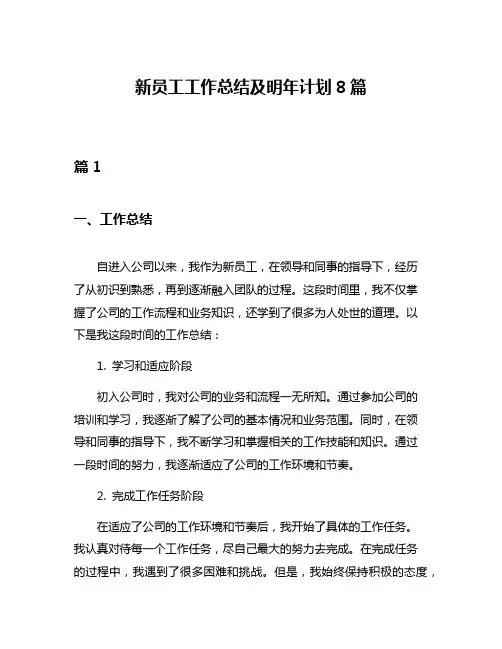 新员工工作总结及明年计划 8 篇

篇 1

一、工作总结

自进入公司以来，我作为新员工，在领导和同事的指导下，经历了从初识到熟悉，再到逐渐融入团队的过程。这段时间里，我不仅掌握了公司的工作流程和业务知识，还学到了很多为人处世的道理。以下是我这段时间的工作总结：

1. 学习和适应阶段

初入公司时，我对公司的业务和流程一无所知。通过参加公司的培训和学习，我逐渐了解了公司的基本情况和业务范围。同时，在领导和同事的指导下，我不断学习和掌握相关的工作技能和知识。通过一段时间的努力，我逐渐适应了公司的工作环境和节奏。

2. 完成工作任务阶段

在适应了公司的工作环境和节奏后，我开始了具体的工作任务。我认真对待每一个工作任务，尽自己最大的努力去完成。在完成任务的过程中，我遇到了很多困难和挑战。但是，我始终保持积极的态度，